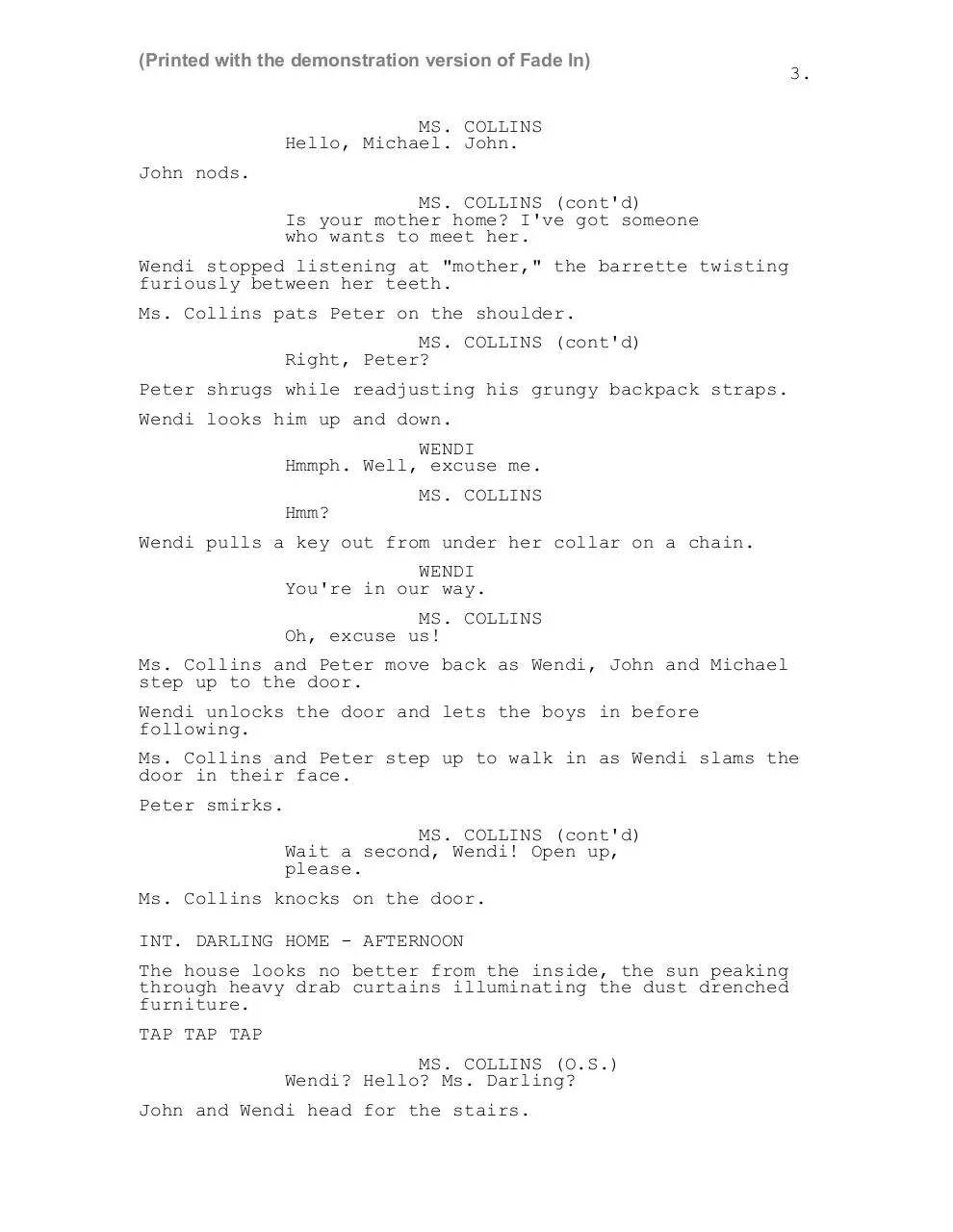 (Printed with the demonstration version of Fade In)
3.

MS. COLLINS
Hello, Michael. John.

John nods.

MS. COLLINS (cont'd)
Is your mother home? I've got someone who wants to meet her.

Wendi stopped listening at "mother," the barrette twisting furiously between her teeth.

Ms. Collins pats Peter on the shoulder.

MS. COLLINS (cont'd)
Right, Peter?

Peter shrugs while readjusting his grungy backpack straps.

Wendi looks him up and down.

WENDI
Hmmph. Well, excuse me.

MS. COLLINS
Hmm?

Wendi pulls a key out from under her collar on a chain.

WENDI
You're in our way.

MS. COLLINS
Oh, excuse us!

Ms. Collins and Peter move back as Wendi, John and Michael step up to the door.

Wendi unlocks the door and lets the boys in before following.

Ms. Collins and Peter step up to walk in as Wendi slams the door in their face.

Peter smirks.

MS. COLLINS (cont'd)
Wait a second, Wendi! Open up, please.

Ms. Collins knocks on the door.

INT. DARLING HOME - AFTERNOON

The house looks no better from the inside, the sun peaking through heavy drab curtains illuminating the dust drenched furniture.

TAP TAP TAP

MS. COLLINS (O.S.)
Wendi? Hello? Ms. Darling?

John and Wendi head for the stairs.